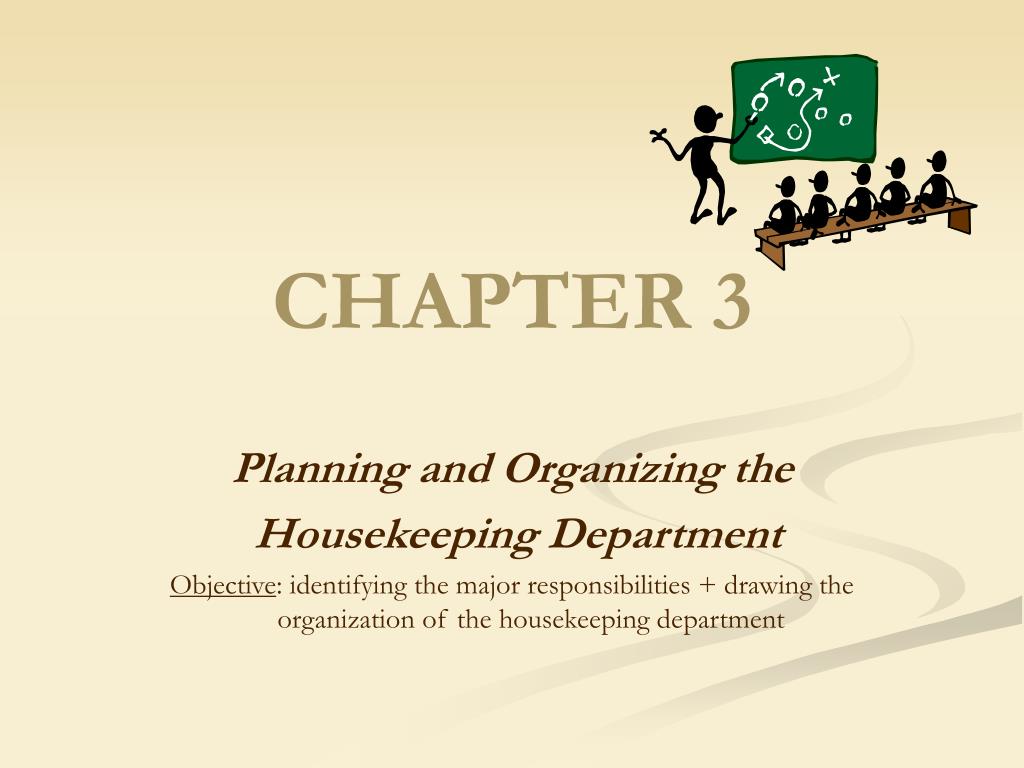 CHAPTER 3

Planning and Organizing the Housekeeping Department

Objective: identifying the major responsibilities + drawing the organization of the housekeeping department